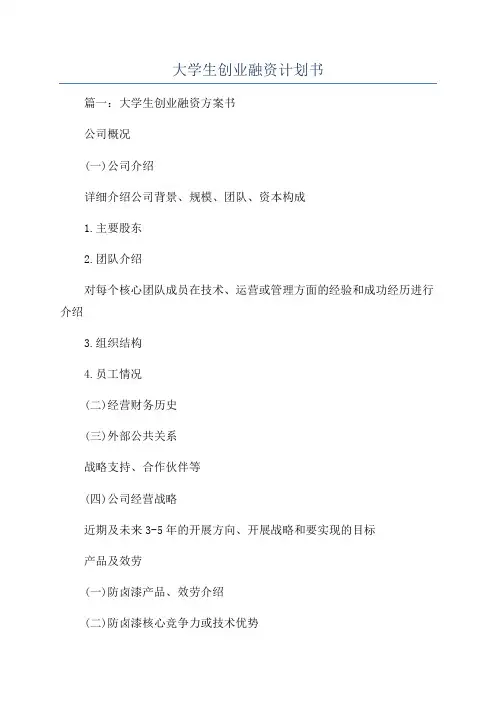 大学生创业融资计划书

篇一：大学生创业融资方案书

公司概况

(一)公司介绍

详细介绍公司背景、规模、团队、资本构成

1.主要股东

2.团队介绍

对每个核心团队成员在技术、运营或管理方面的经验和成功经历进行介绍

3.组织结构

4.员工情况

(二)经营财务历史

(三)外部公共关系

战略支持、合作伙伴等

(四)公司经营战略

近期及未来3-5年的开展方向、开展战略和要实现的目标

产品及效劳

(一)防卤漆产品、效劳介绍

(二)防卤漆核心竞争力或技术优势